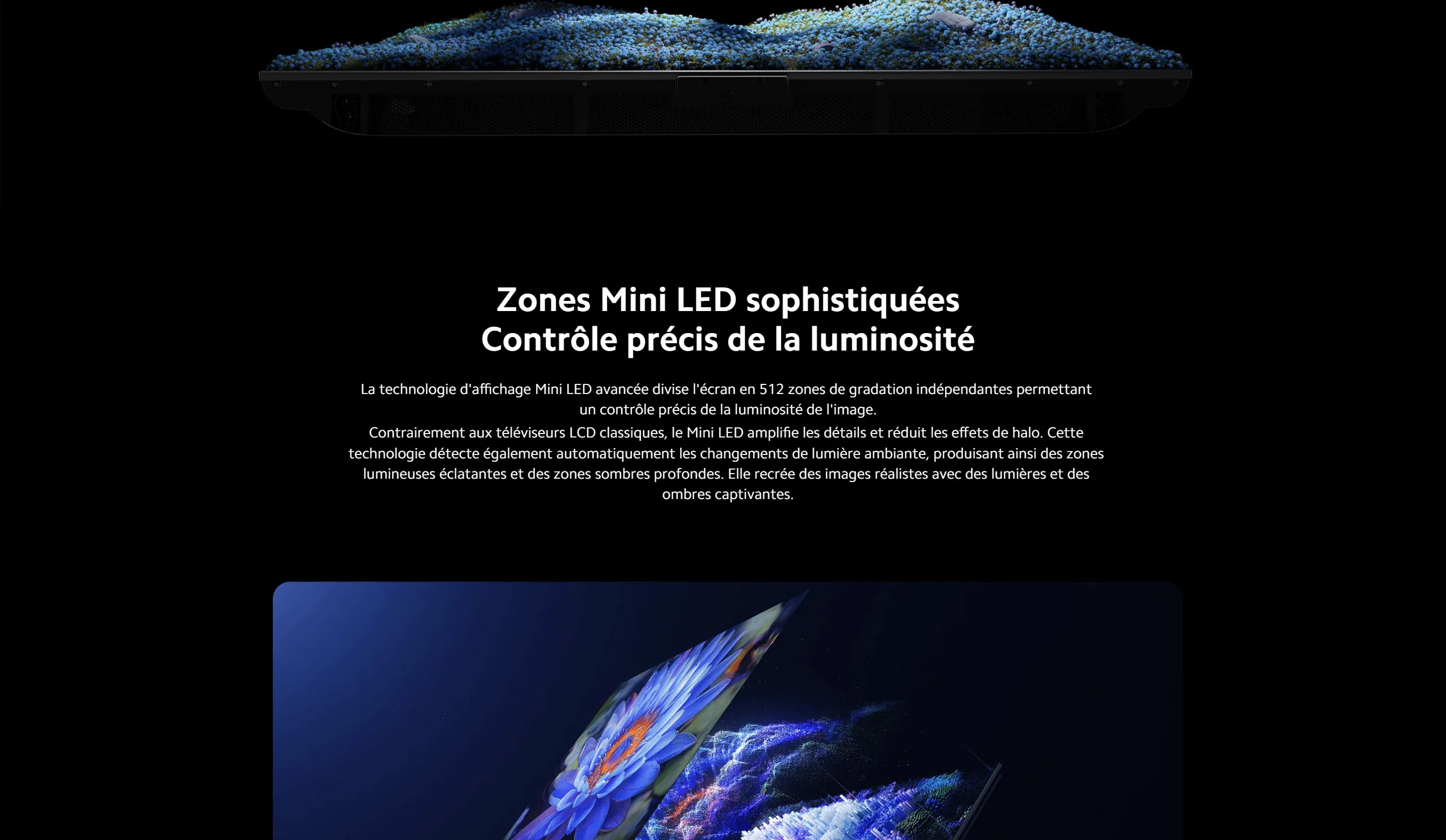 Zones Mini LED sophistiquées
Contrôle précis de la luminosité

La technologie d'affichage Mini LED avancée divise l'écran en 512 zones de gradation indépendantes permettant un contrôle précis de la luminosité de l'image.

Contrairement aux téléviseurs LCD classiques, le Mini LED amplifie les détails et réduit les effets de halo. Cette technologie détecte également automatiquement les changements de lumière ambiante, produisant ainsi des zones lumineuses éclatantes et des zones sombres profondes. Elle recrée des images réalistes avec des lumières et des ombres captivantes.